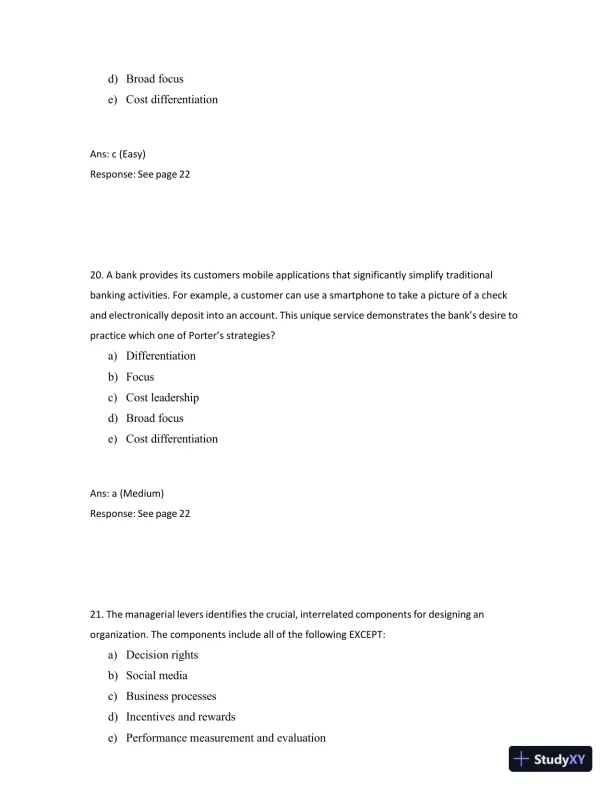 d) Broad focus
e) Cost differentiation

Ans: c (Easy)
Response: See page 22

20. A bank provides its customers mobile applications that significantly simplify traditional banking activities. For example, a customer can use a smartphone to take a picture of a check and electronically deposit into an account. This unique service demonstrates the bank's desire to practice which one of Porter's strategies?
a) Differentiation
b) Focus
c) Cost leadership
d) Broad focus
e) Cost differentiation

Ans: a (Medium)
Response: See page 22

21. The managerial levers identifies the crucial, interrelated components for designing an organization. The components include all of the following EXCEPT:
a) Decision rights
b) Social media
c) Business processes
d) Incentives and rewards
e) Performance measurement and evaluation

StudyXY